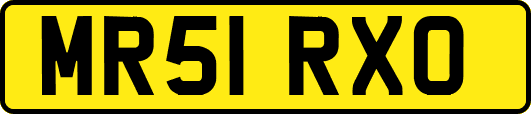 MR51 RXO